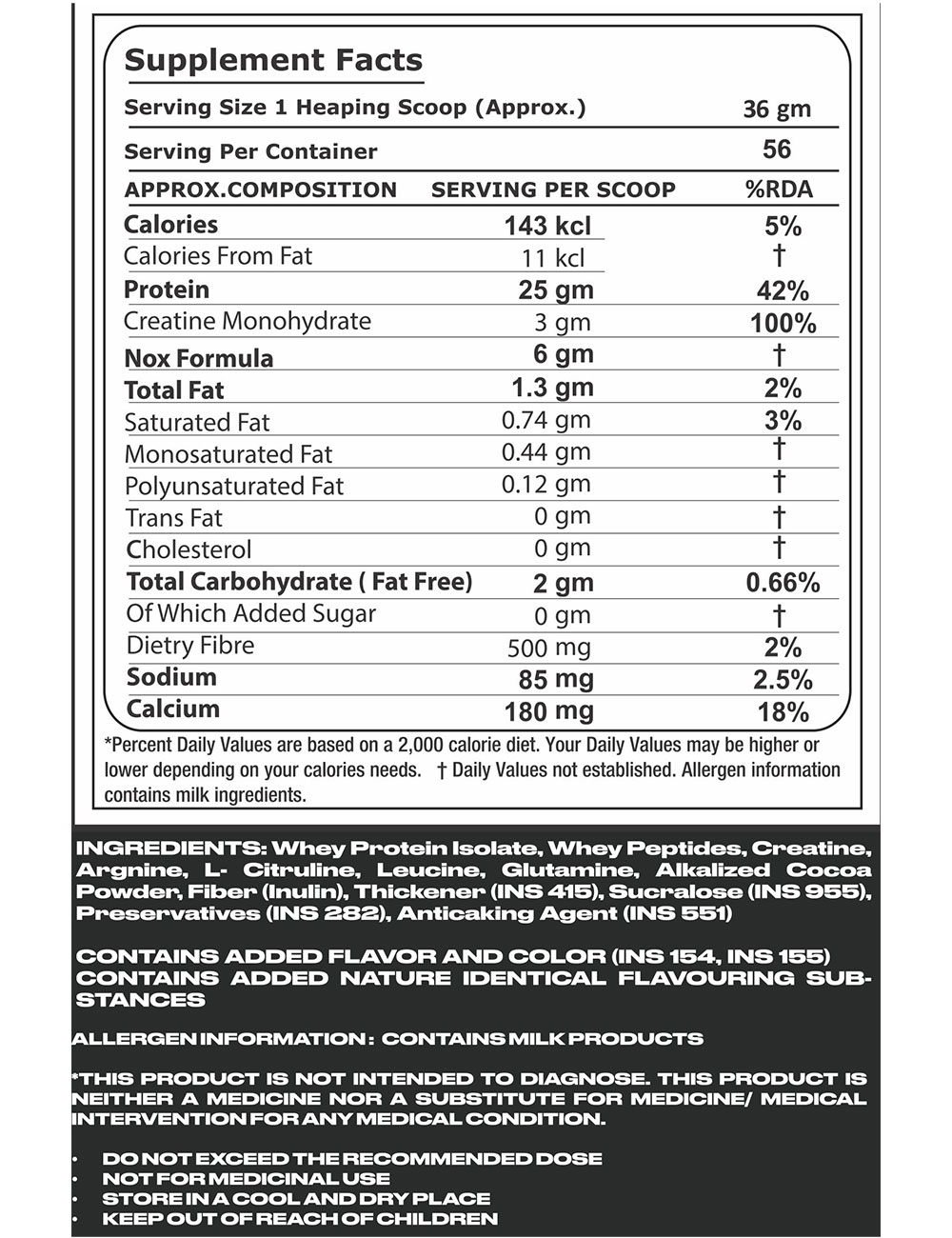 Supplement Facts

| Serving Size 1 Heaping Scoop (Approx.) | | 36 gm |
|---|---|---|
| Serving Per Container | | 56 |
| APPROX.COMPOSITION | SERVING PER SCOOP | %RDA |
| Calories | 143 kcl | 5% |
| Calories From Fat | 11 kcl | † |
| Protein | 25 gm | 42% |
| Creatine Monohydrate | 3 gm | 100% |
| Nox Formula | 6 gm | † |
| Total Fat | 1.3 gm | 2% |
| Saturated Fat | 0.74 gm | 3% |
| Monosaturated Fat | 0.44 gm | † |
| Polyunsaturated Fat | 0.12 gm | † |
| Trans Fat | 0 gm | † |
| Cholesterol | 0 gm | † |
| Total Carbohydrate ( Fat Free) | 2 gm | 0.66% |
| Of Which Added Sugar | 0 gm | † |
| Dietry Fibre | 500 mg | 2% |
| Sodium | 85 mg | 2.5% |
| Calcium | 180 mg | 18% |

*Percent Daily Values are based on a 2,000 calorie diet. Your Daily Values may be higher or lower depending on your calories needs. † Daily Values not established. Allergen information contains milk ingredients.

INGREDIENTS: Whey Protein Isolate, Whey Peptides, Creatine, Argnine, L- Citruline, Leucine, Glutamine, Alkalized Cocoa Powder, Fiber (Inulin), Thickener (INS 415), Sucralose (INS 955), Preservatives (INS 282), Anticaking Agent (INS 551)

CONTAINS ADDED FLAVOR AND COLOR (INS 154, INS 155) CONTAINS ADDED NATURE IDENTICAL FLAVOURING SUBSTANCES

ALLERGEN INFORMATION : CONTAINS MILK PRODUCTS

*THIS PRODUCT IS NOT INTENDED TO DIAGNOSE. THIS PRODUCT IS NEITHER A MEDICINE NOR A SUBSTITUTE FOR MEDICINE/ MEDICAL INTERVENTION FOR ANY MEDICAL CONDITION.

• DO NOT EXCEED THE RECOMMENDED DOSE
• NOT FOR MEDICINAL USE
• STORE IN A COOL AND DRY PLACE
• KEEP OUT OF REACH OF CHILDREN